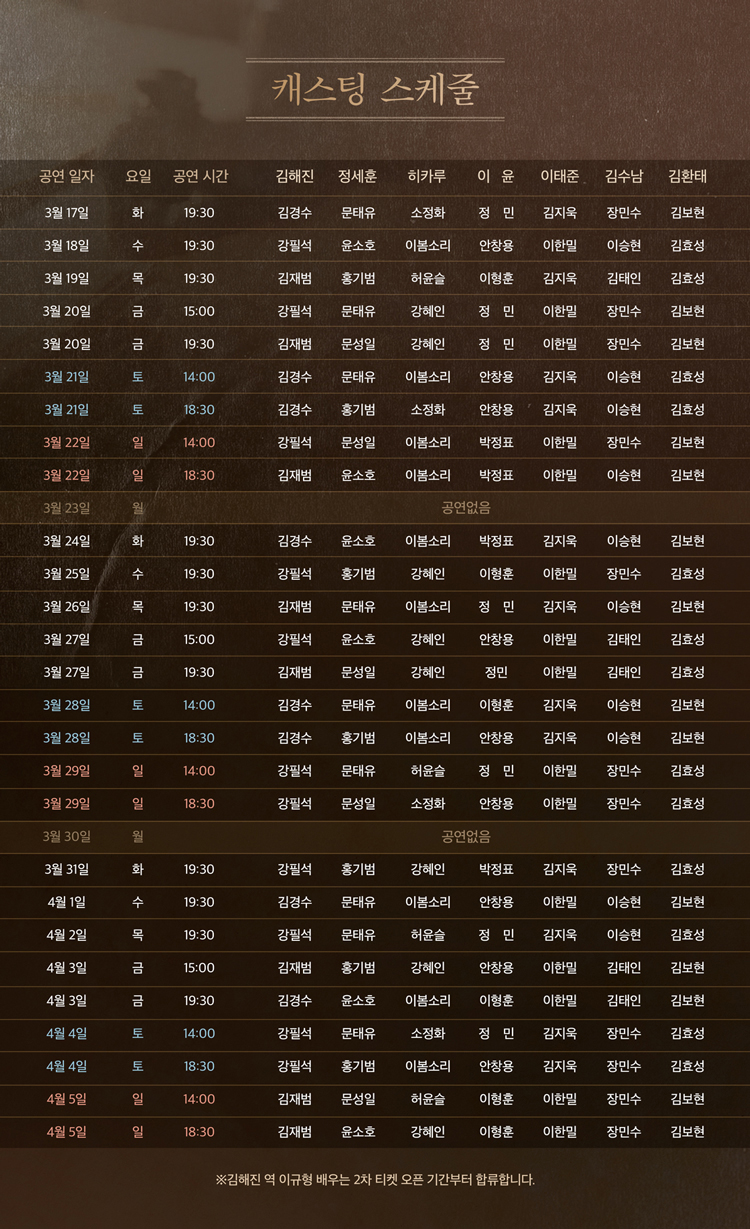 캐스팅 스케줄

| 공연 일자 | 요일 | 공연 시간 | 김해진 | 정세훈 | 히카루 | 이 윤 | 이태준 | 김수남 | 김환태 |
|---|---|---|---|---|---|---|---|---|---|
| 3월 17일 | 화 | 19:30 | 김경수 | 문태유 | 소정화 | 정 민 | 김지욱 | 장민수 | 김보현 |
| 3월 18일 | 수 | 19:30 | 강필석 | 윤소호 | 이봄소리 | 안창용 | 이한밀 | 이승현 | 김효성 |
| 3월 19일 | 목 | 19:30 | 김재범 | 홍기범 | 허윤슬 | 이형훈 | 김지욱 | 김태인 | 김효성 |
| 3월 20일 | 금 | 15:00 | 강필석 | 문태유 | 강혜인 | 정 민 | 이한밀 | 장민수 | 김보현 |
| 3월 20일 | 금 | 19:30 | 김재범 | 문성일 | 강혜인 | 정 민 | 이한밀 | 장민수 | 김보현 |
| 3월 21일 | 토 | 14:00 | 김경수 | 문태유 | 이봄소리 | 안창용 | 김지욱 | 이승현 | 김효성 |
| 3월 21일 | 토 | 18:30 | 김경수 | 홍기범 | 소정화 | 안창용 | 김지욱 | 이승현 | 김효성 |
| 3월 22일 | 일 | 14:00 | 강필석 | 문성일 | 이봄소리 | 박정표 | 이한밀 | 장민수 | 김보현 |
| 3월 22일 | 일 | 18:30 | 김재범 | 윤소호 | 이봄소리 | 박정표 | 이한밀 | 이승현 | 김보현 |
| 3월 23일 | 월 | 공연없음 | | | | | | | |
| 3월 24일 | 화 | 19:30 | 김경수 | 윤소호 | 이봄소리 | 박정표 | 김지욱 | 이승현 | 김보현 |
| 3월 25일 | 수 | 19:30 | 강필석 | 홍기범 | 강혜인 | 이형훈 | 이한밀 | 장민수 | 김효성 |
| 3월 26일 | 목 | 19:30 | 김재범 | 문태유 | 이봄소리 | 정 민 | 김지욱 | 이승현 | 김보현 |
| 3월 27일 | 금 | 15:00 | 강필석 | 윤소호 | 강혜인 | 안창용 | 이한밀 | 김태인 | 김효성 |
| 3월 27일 | 금 | 19:30 | 김재범 | 문성일 | 강혜인 | 정민 | 이한밀 | 김태인 | 김효성 |
| 3월 28일 | 토 | 14:00 | 김경수 | 문태유 | 이봄소리 | 이형훈 | 김지욱 | 이승현 | 김보현 |
| 3월 28일 | 토 | 18:30 | 김경수 | 홍기범 | 이봄소리 | 안창용 | 김지욱 | 이승현 | 김보현 |
| 3월 29일 | 일 | 14:00 | 강필석 | 문태유 | 허윤슬 | 정 민 | 이한밀 | 장민수 | 김효성 |
| 3월 29일 | 일 | 18:30 | 강필석 | 문성일 | 소정화 | 안창용 | 이한밀 | 장민수 | 김효성 |
| 3월 30일 | 월 | 공연없음 | | | | | | | |
| 3월 31일 | 화 | 19:30 | 강필석 | 홍기범 | 강혜인 | 박정표 | 김지욱 | 장민수 | 김효성 |
| 4월 1일 | 수 | 19:30 | 김경수 | 문태유 | 이봄소리 | 안창용 | 이한밀 | 이승현 | 김보현 |
| 4월 2일 | 목 | 19:30 | 강필석 | 문태유 | 허윤슬 | 정 민 | 김지욱 | 이승현 | 김효성 |
| 4월 3일 | 금 | 15:00 | 김재범 | 홍기범 | 강혜인 | 안창용 | 이한밀 | 김태인 | 김보현 |
| 4월 3일 | 금 | 19:30 | 김경수 | 윤소호 | 이봄소리 | 이형훈 | 이한밀 | 김태인 | 김보현 |
| 4월 4일 | 토 | 14:00 | 강필석 | 문태유 | 소정화 | 정 민 | 김지욱 | 장민수 | 김효성 |
| 4월 4일 | 토 | 18:30 | 강필석 | 홍기범 | 이봄소리 | 안창용 | 김지욱 | 장민수 | 김효성 |
| 4월 5일 | 일 | 14:00 | 김재범 | 문성일 | 허윤슬 | 이형훈 | 이한밀 | 장민수 | 김보현 |
| 4월 5일 | 일 | 18:30 | 김재범 | 윤소호 | 강혜인 | 이형훈 | 이한밀 | 장민수 | 김보현 |

※김해진 역 이규형 배우는 2차 티켓 오픈 기간부터 합류합니다.